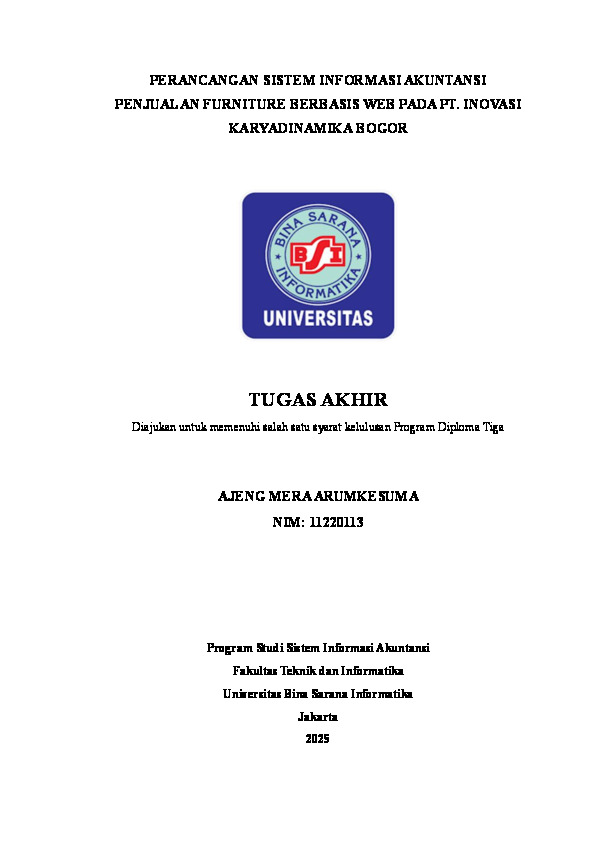 PERANCANGAN SISTEM INFORMASI AKUNTANSI PENJUALAN FURNITURE BERBASIS WEB PADA PT. INOVASI KARYADINAMIKA BOGOR

BINA SARANA INFORMATIKA

BSI

UNIVERSITAS

TUGAS AKHIR

Diajukan untuk memenuhi salah satu syarat kelulusan Program Diploma Tiga

AJENG MERA ARUMKESUMA

NIM: 11220113

Program Studi Sistem Informasi Akuntansi

Fakultas Teknik dan Informatika

Universitas Bina Sarana Informatika

Jakarta

2025